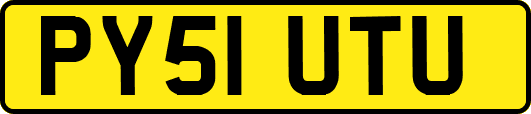 PY51 UTU